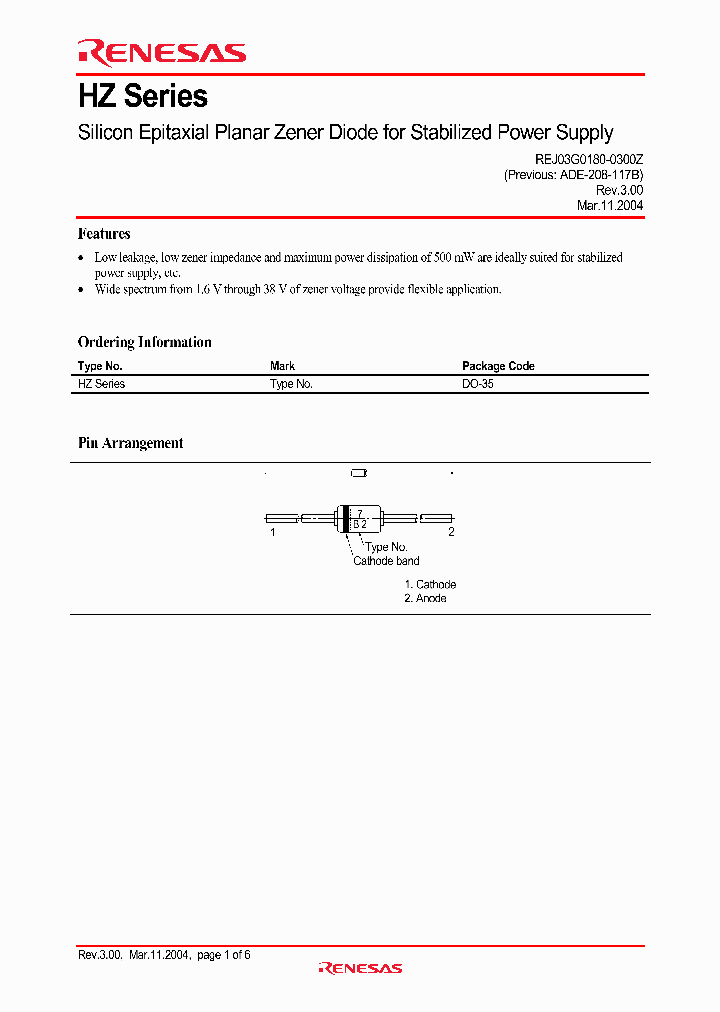 RENESAS

HZ Series

Silicon Epitaxial Planar Zener Diode for Stabilized Power Supply

REJ03G0180-0300Z
(Previous: ADE-208-117B)
Rev.3.00
Mar.11.2004

Features

• Low leakage, low zener impedance and maximum power dissipation of 500 mW are ideally suited for stabilized power supply, etc.
• Wide spectrum from 1.6 V through 38 V of zener voltage provide flexible application.

Ordering Information

| Type No. | Mark | Package Code |
|---|---|---|
| HZ Series | Type No. | DO-35 |

Pin Arrangement

7
B 2

1

2

Type No.
Cathode band

1. Cathode
2. Anode

Rev.3.00, Mar.11.2004, page 1 of 6

RENESAS